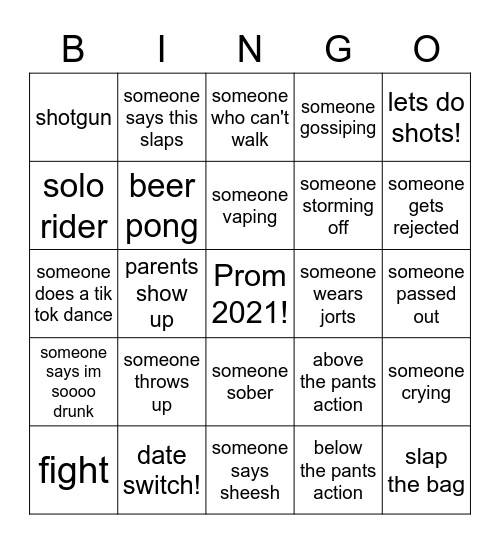 | B | I | N | G | O |
|---|---|---|---|---|
| shotgun | someone says this slaps | someone who can't walk | someone gossiping | lets do shots! |
| solo rider | beer pong | someone vaping | someone storming off | someone gets rejected |
| someone does a tik tok dance | parents show up | Prom 2021! | someone wears jorts | someone passed out |
| someone says im soooo drunk | someone throws up | someone sober | above the pants action | someone crying |
| fight | date switch! | someone says sheesh | below the pants action | slap the bag |